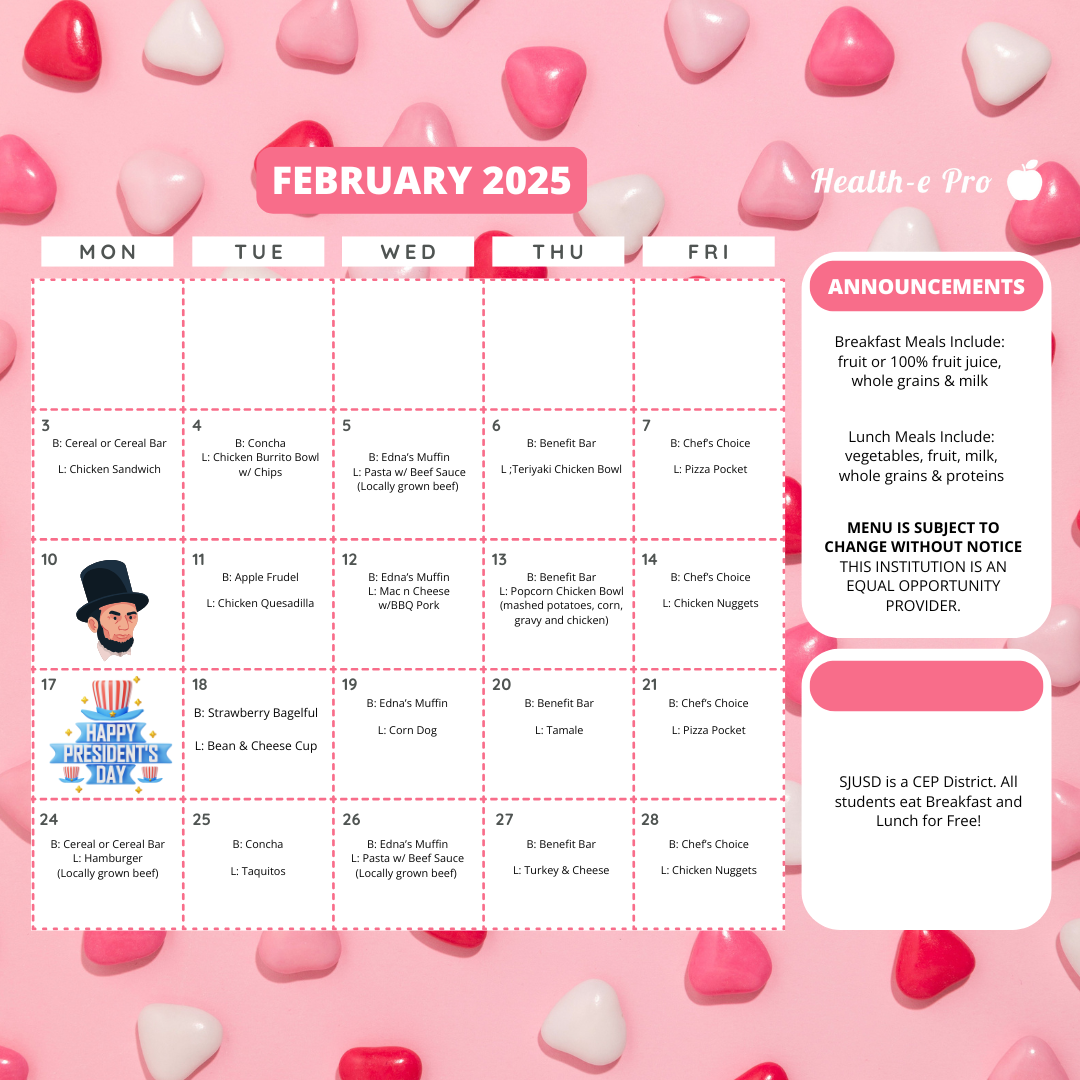 FEBRUARY 2025

Health-e Pro

| MON | TUE | WED | THU | FRI |
|---|---|---|---|---|
| | | | | |
| 3 B: Cereal or Cereal Bar L: Chicken Sandwich | 4 B: Concha L: Chicken Burrito Bowl w/ Chips | 5 B: Edna's Muffin L: Pasta w/ Beef Sauce (Locally grown beef) | 6 B: Benefit Bar L ;Teriyaki Chicken Bowl | 7 B: Chef's Choice L: Pizza Pocket |
| 10 | 11 B: Apple Frudel L: Chicken Quesadilla | 12 B: Edna's Muffin L: Mac n Cheese w/BBQ Pork | 13 B: Benefit Bar L: Popcorn Chicken Bowl (mashed potatoes, corn, gravy and chicken) | 14 B: Chef's Choice L: Chicken Nuggets |
| 17 HAPPY PRESIDENT'S DAY | 18 B: Strawberry Bagelful L: Bean & Cheese Cup | 19 B: Edna's Muffin L: Corn Dog | 20 B: Benefit Bar L: Tamale | 21 B: Chef's Choice L: Pizza Pocket |
| 24 B: Cereal or Cereal Bar L: Hamburger (Locally grown beef) | 25 B: Concha L: Taquitos | 26 B: Edna's Muffin L: Pasta w/ Beef Sauce (Locally grown beef) | 27 B: Benefit Bar L: Turkey & Cheese | 28 B: Chef's Choice L: Chicken Nuggets |

ANNOUNCEMENTS

Breakfast Meals Include: fruit or 100% fruit juice, whole grains & milk

Lunch Meals Include: vegetables, fruit, milk, whole grains & proteins

MENU IS SUBJECT TO CHANGE WITHOUT NOTICE THIS INSTITUTION IS AN EQUAL OPPORTUNITY PROVIDER.

SJUSD is a CEP District. All students eat Breakfast and Lunch for Free!